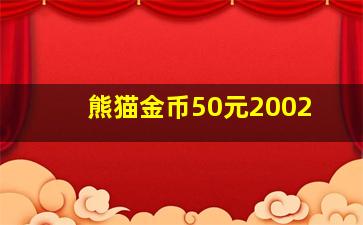 熊猫金币50元2002